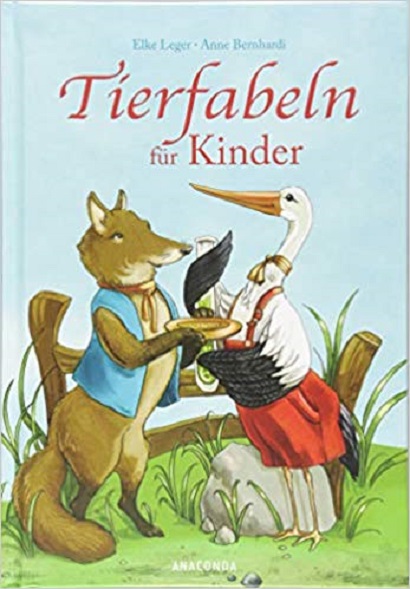 Elke Leger · Anne Bernhardi

Tierfabeln für Kinder

ANACONDA